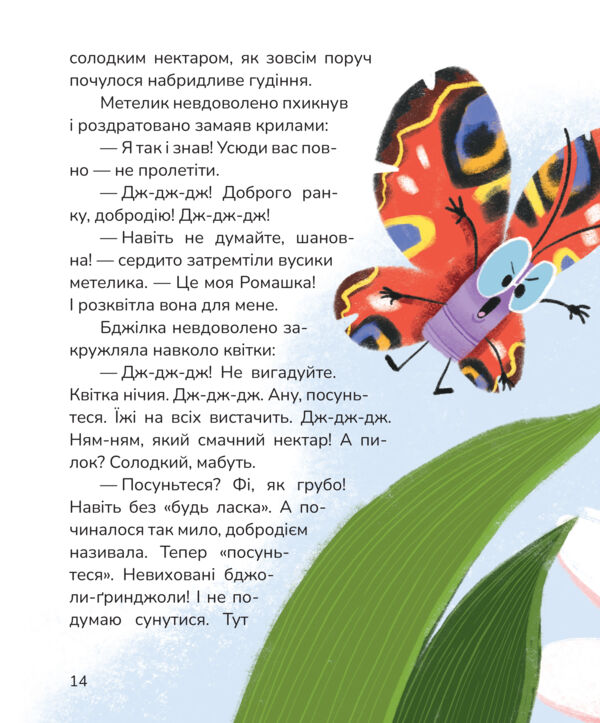 солодким нектаром, як зовсім поруч почулося набридливе гудіння.

Метелик невдоволено пхикнув і роздратовано замаяв крилами:

— Я так і знав! Усюди вас повно — не пролетіти.

— Дж-дж-дж! Доброго ранку, добродію! Дж-дж-дж!

— Навіть не думайте, шановна! — сердито затремтіли вусики метелика. — Це моя Ромашка! І розквітла вона для мене.

Бджілка невдоволено закружляла навколо квітки:

— Дж-дж-дж! Не вигадуйте. Квітка нічия. Дж-дж-дж. Ану, посуньтеся. Їжі на всіх вистачить. Дж-дж-дж. Ням-ням, який смачний нектар! А пилок? Солодкий, мабуть.

— Посуньтеся? Фі, як грубо! Навіть без «будь ласка». А починалося так мило, добродієм називала. Тепер «посуньтеся». Невиховані бджоли-ґринджоли! І не подумаю сунутися. Тут

14